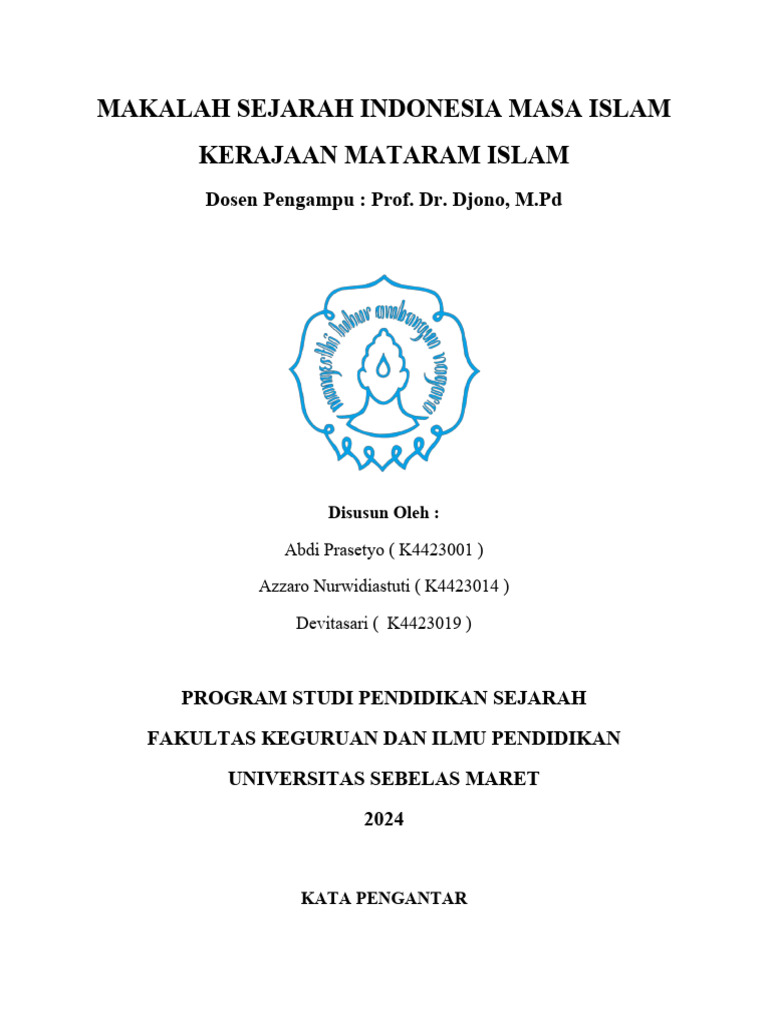 MAKALAH SEJARAH INDONESIA MASA ISLAM

KERAJAAN MATARAM ISLAM

Dosen Pengampu : Prof. Dr. Djono, M.Pd

mangesthi luhur ambangun nagara

Disusun Oleh :

Abdi Prasetyo ( K4423001 )

Azzaro Nurwidiastuti ( K4423014 )

Devitasari ( K4423019 )

PROGRAM STUDI PENDIDIKAN SEJARAH

FAKULTAS KEGURUAN DAN ILMU PENDIDIKAN

UNIVERSITAS SEBELAS MARET

2024

KATA PENGANTAR